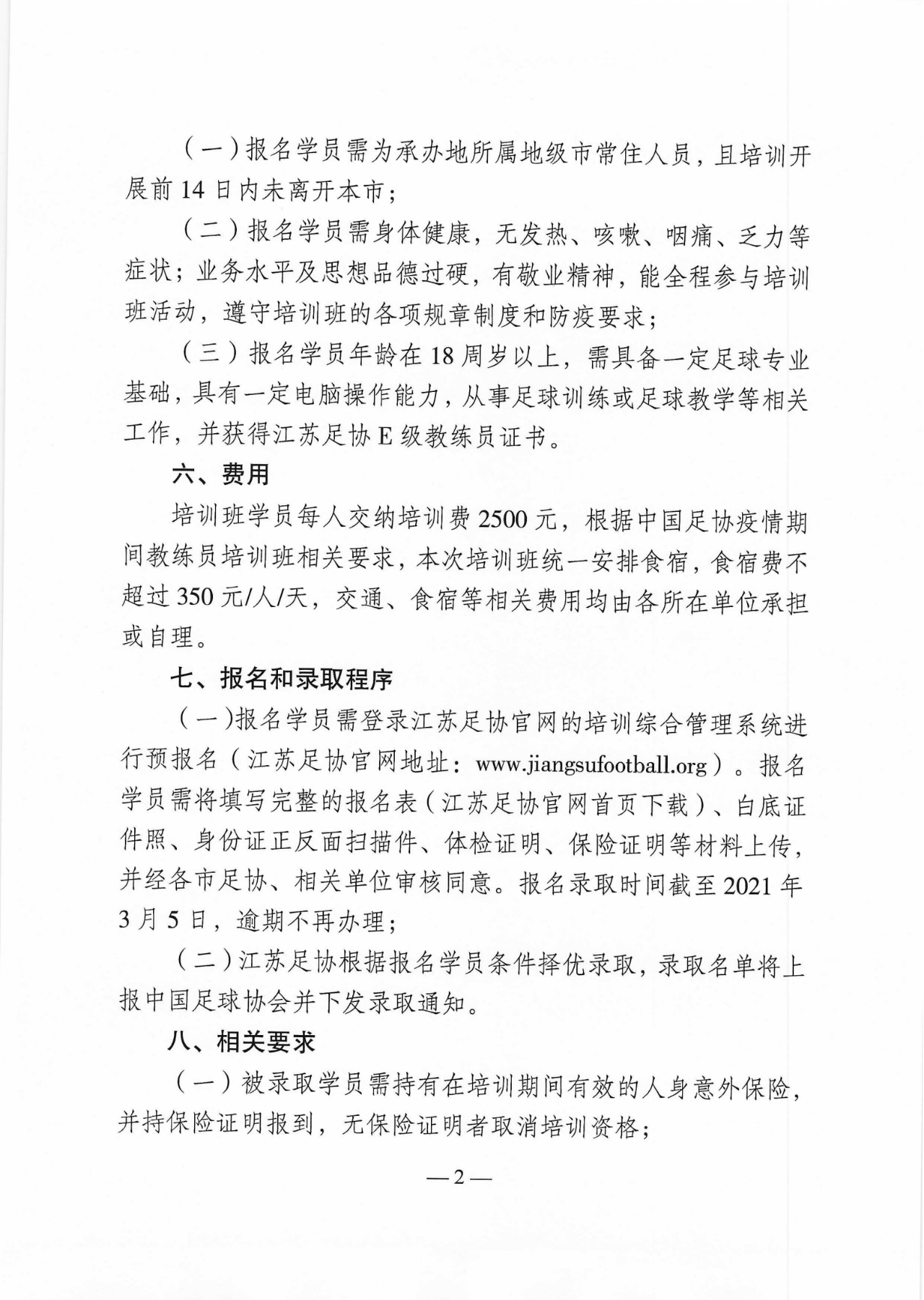 （一）报名学员需为承办地所属地级市常住人员，且培训开展前14日内未离开本市；

（二）报名学员需身体健康，无发热、咳嗽、咽痛、乏力等症状；业务水平及思想品德过硬，有敬业精神，能全程参与培训班活动，遵守培训班的各项规章制度和防疫要求；

（三）报名学员年龄在18周岁以上，需具备一定足球专业基础，具有一定电脑操作能力，从事足球训练或足球教学等相关工作，并获得江苏足协E级教练员证书。

六、费用

培训班学员每人交纳培训费2500元，根据中国足协疫情期间教练员培训班相关要求，本次培训班统一安排食宿，食宿费不超过350元/人/天，交通、食宿等相关费用均由各所在单位承担或自理。

七、报名和录取程序

（一）报名学员需登录江苏足协官网的培训综合管理系统进行预报名（江苏足协官网地址：www.jiangsufootball.org）。报名学员需将填写完整的报名表（江苏足协官网首页下载）、白底证件照、身份证正反面扫描件、体检证明、保险证明等材料上传，并经各市足协、相关单位审核同意。报名录取时间截至2021年3月5日，逾期不再办理；

（二）江苏足协根据报名学员条件择优录取，录取名单将上报中国足球协会并下发录取通知。

八、相关要求

（一）被录取学员需持有在培训期间有效的人身意外保险，并持保险证明报到，无保险证明者取消培训资格；

—2—